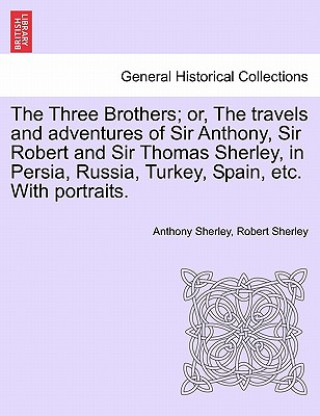 BRITISH LIBRARY

General Historical Collections

The Three Brothers; or, The travels and adventures of Sir Anthony, Sir Robert and Sir Thomas Sherley, in Persia, Russia, Turkey, Spain, etc. With portraits.

Anthony Sherley, Robert Sherley